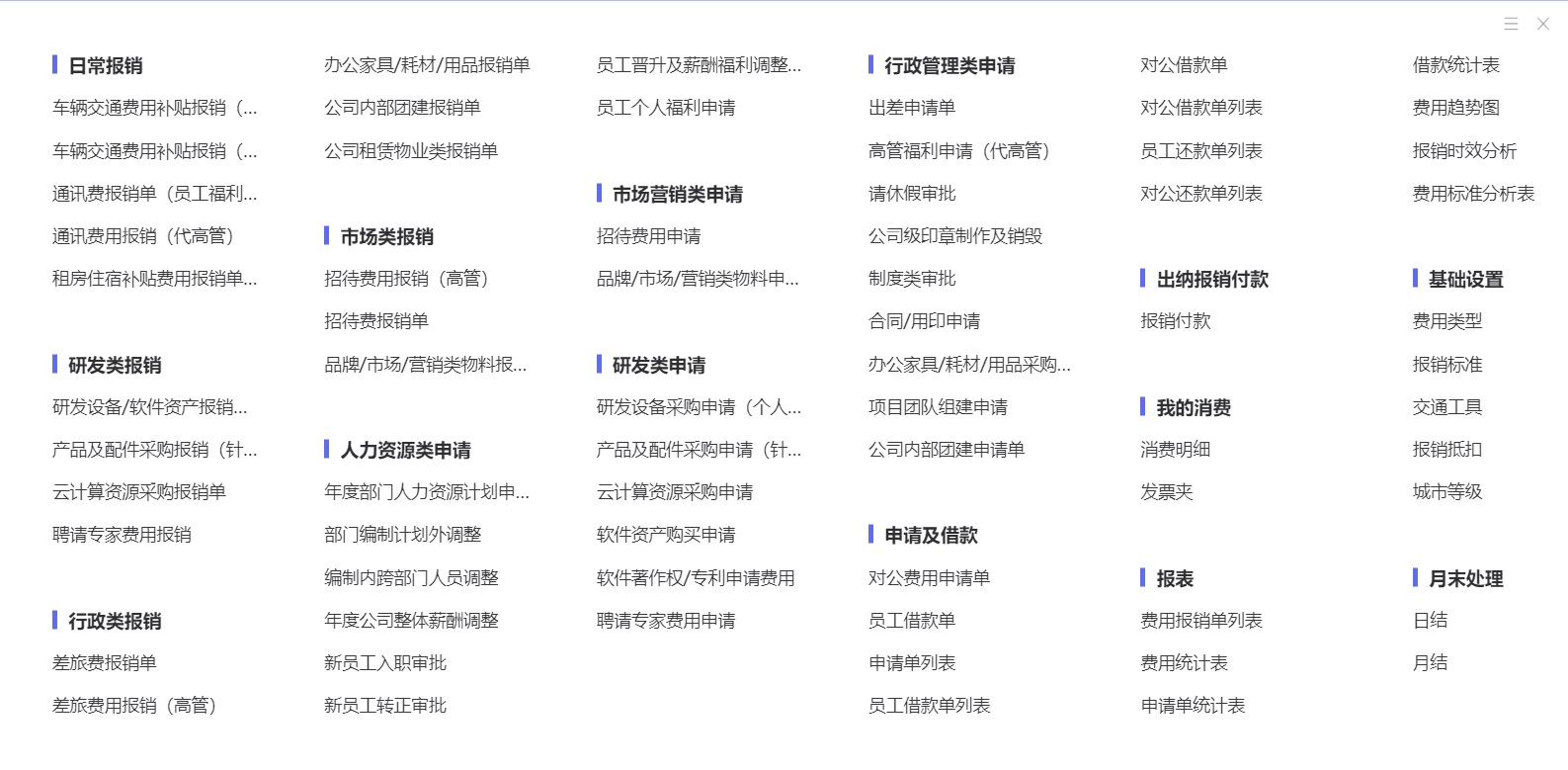 日常报销
车辆交通费用补贴报销（...
车辆交通费用补贴报销（...
通讯费报销单（员工福利...
通讯费用报销（代高管）
租房住宿补贴费用报销单...

研发类报销
研发设备/软件资产报销...
产品及配件采购报销（针...
云计算资源采购报销单
聘请专家费用报销

行政类报销
差旅费报销单
差旅费用报销（高管）

办公家具/耗材/用品报销单
公司内部团建报销单
公司租赁物业类报销单

市场类报销
招待费用报销（高管）
招待费报销单
品牌/市场/营销类物料报...

人力资源类申请
年度部门人力资源计划申...
部门编制计划外调整
编制内跨部门人员调整
年度公司整体薪酬调整
新员工入职审批
新员工转正审批

员工晋升及薪酬福利调整...
员工个人福利申请

市场营销类申请
招待费用申请
品牌/市场/营销类物料申...

研发类申请
研发设备采购申请（个人...
产品及配件采购申请（针...
云计算资源采购申请
软件资产购买申请
软件著作权/专利申请费用
聘请专家费用申请

行政管理类申请
出差申请单
高管福利申请（代高管）
请休假审批
公司级印章制作及销毁
制度类审批
合同/用印申请
办公家具/耗材/用品采购...
项目团队组建申请
公司内部团建申请单

申请及借款
对公费用申请单
员工借款单
申请单列表
员工借款单列表

对公借款单
对公借款单列表
员工还款单列表
对公还款单列表

出纳报销付款
报销付款

我的消费
消费明细
发票夹

报表
费用报销单列表
费用统计表
申请单统计表

借款统计表
费用趋势图
报销时效分析
费用标准分析表

基础设置
费用类型
报销标准
交通工具
报销抵扣
城市等级

月末处理
日结
月结